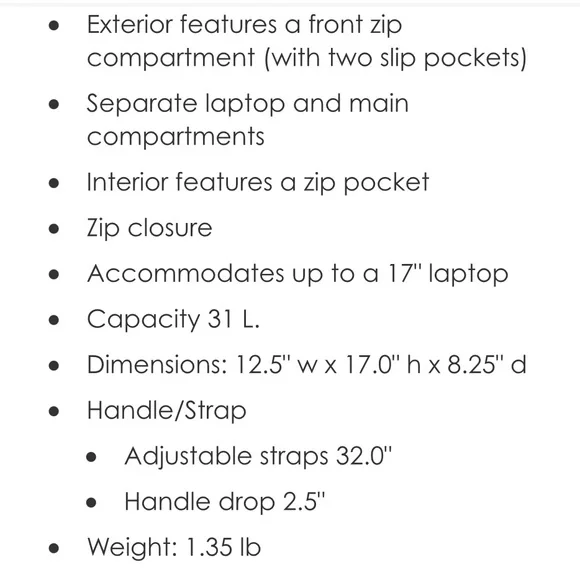 - Exterior features a front zip compartment (with two slip pockets)
- Separate laptop and main compartments
- Interior features a zip pocket
- Zip closure
- Accommodates up to a 17" laptop
- Capacity 31 L.
- Dimensions: 12.5" w x 17.0" h x 8.25" d
- Handle/Strap
  - Adjustable straps 32.0"
  - Handle drop 2.5"
- Weight: 1.35 lb